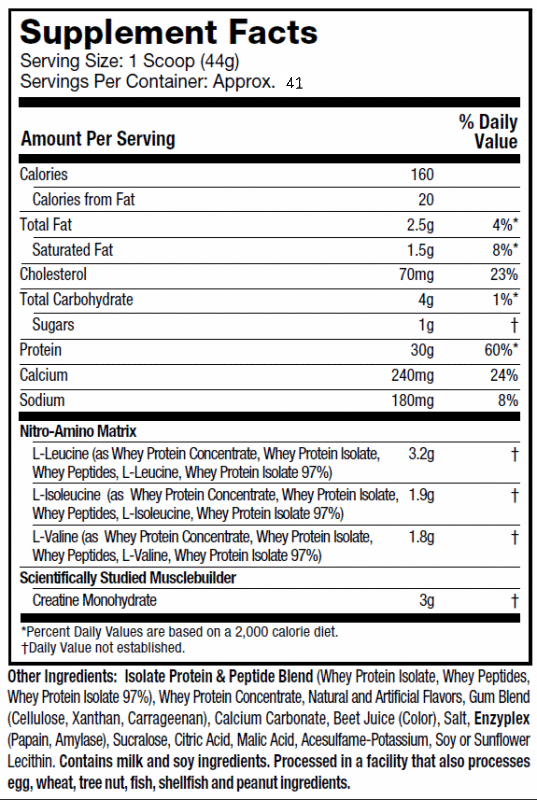 Supplement Facts
Serving Size: 1 Scoop (44g)
Servings Per Container: Approx. 41

| Amount Per Serving | | % Daily Value |
|---|---|---|
| Calories | 160 | |
| Calories from Fat | 20 | |
| Total Fat | 2.5g | 4%* |
| Saturated Fat | 1.5g | 8%* |
| Cholesterol | 70mg | 23% |
| Total Carbohydrate | 4g | 1%* |
| Sugars | 1g | † |
| Protein | 30g | 60%* |
| Calcium | 240mg | 24% |
| Sodium | 180mg | 8% |
| Nitro-Amino Matrix | | |
| L-Leucine (as Whey Protein Concentrate, Whey Protein Isolate, Whey Peptides, L-Leucine, Whey Protein Isolate 97%) | 3.2g | † |
| L-Isoleucine (as Whey Protein Concentrate, Whey Protein Isolate, Whey Peptides, L-Isoleucine, Whey Protein Isolate 97%) | 1.9g | † |
| L-Valine (as Whey Protein Concentrate, Whey Protein Isolate, Whey Peptides, L-Valine, Whey Protein Isolate 97%) | 1.8g | † |
| Scientifically Studied Musclebuilder | | |
| Creatine Monohydrate | 3g | † |

*Percent Daily Values are based on a 2,000 calorie diet.
†Daily Value not established.

Other Ingredients: Isolate Protein & Peptide Blend (Whey Protein Isolate, Whey Peptides, Whey Protein Isolate 97%), Whey Protein Concentrate, Natural and Artificial Flavors, Gum Blend (Cellulose, Xanthan, Carrageenan), Calcium Carbonate, Beet Juice (Color), Salt, Enzyplex (Papain, Amylase), Sucralose, Citric Acid, Malic Acid, Acesulfame-Potassium, Soy or Sunflower Lecithin. Contains milk and soy ingredients. Processed in a facility that also processes egg, wheat, tree nut, fish, shellfish and peanut ingredients.